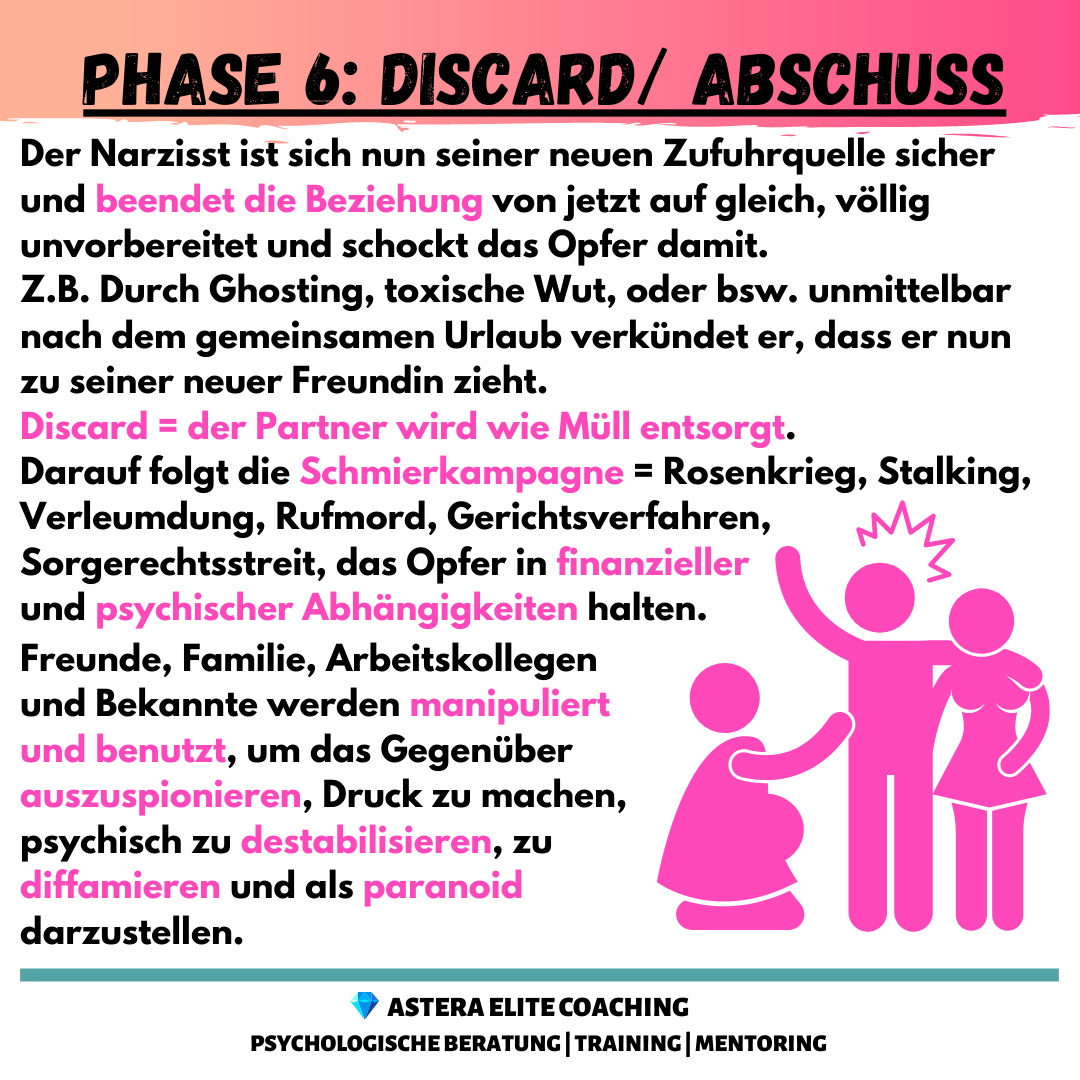 PHASE 6: DISCARD/ ABSCHUSS

Der Narzisst ist sich nun seiner neuen Zufuhrquelle sicher und beendet die Beziehung von jetzt auf gleich, völlig unvorbereitet und schockt das Opfer damit.
Z.B. Durch Ghosting, toxische Wut, oder bsw. unmittelbar nach dem gemeinsamen Urlaub verkündet er, dass er nun zu seiner neuer Freundin zieht.
Discard = der Partner wird wie Müll entsorgt.
Darauf folgt die Schmierkampagne = Rosenkrieg, Stalking, Verleumdung, Rufmord, Gerichtsverfahren, Sorgerechtsstreit, das Opfer in finanzieller und psychischer Abhängigkeiten halten.
Freunde, Familie, Arbeitskollegen und Bekannte werden manipuliert und benutzt, um das Gegenüber auszuspionieren, Druck zu machen, psychisch zu destabilisieren, zu diffamieren und als paranoid darzustellen.

ASTERA ELITE COACHING
PSYCHOLOGISCHE BERATUNG | TRAINING | MENTORING